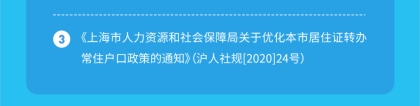 3 《上海市人力资源和社会保障局关于优化本市居住证转办常住户口政策的通知》(沪人社规[2020]24号)